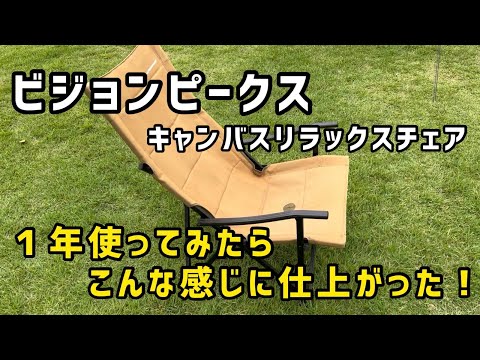 ビジョンピークス

キャンバスリラックスチェア

１年使ってみたら
こんな感じに仕上がった！